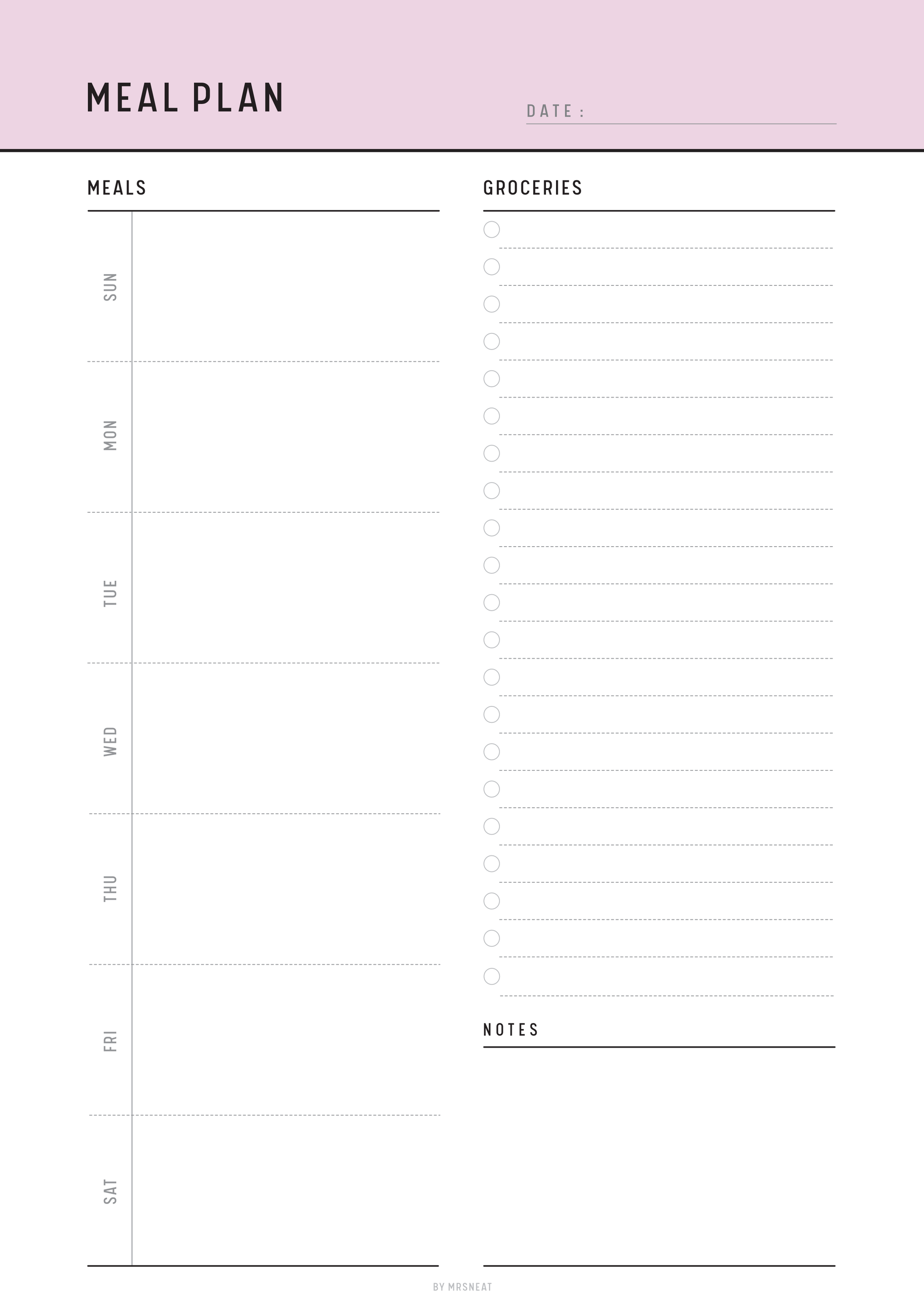 MEAL PLAN

DATE : ____

MEALS

SUN

MON

TUE

WED

THU

FRI

SAT

GROCERIES

☐ ____
☐ ____
☐ ____
☐ ____
☐ ____
☐ ____
☐ ____
☐ ____
☐ ____
☐ ____
☐ ____
☐ ____
☐ ____
☐ ____
☐ ____
☐ ____
☐ ____
☐ ____
☐ ____
☐ ____
☐ ____

NOTES

BY MRSNEAT